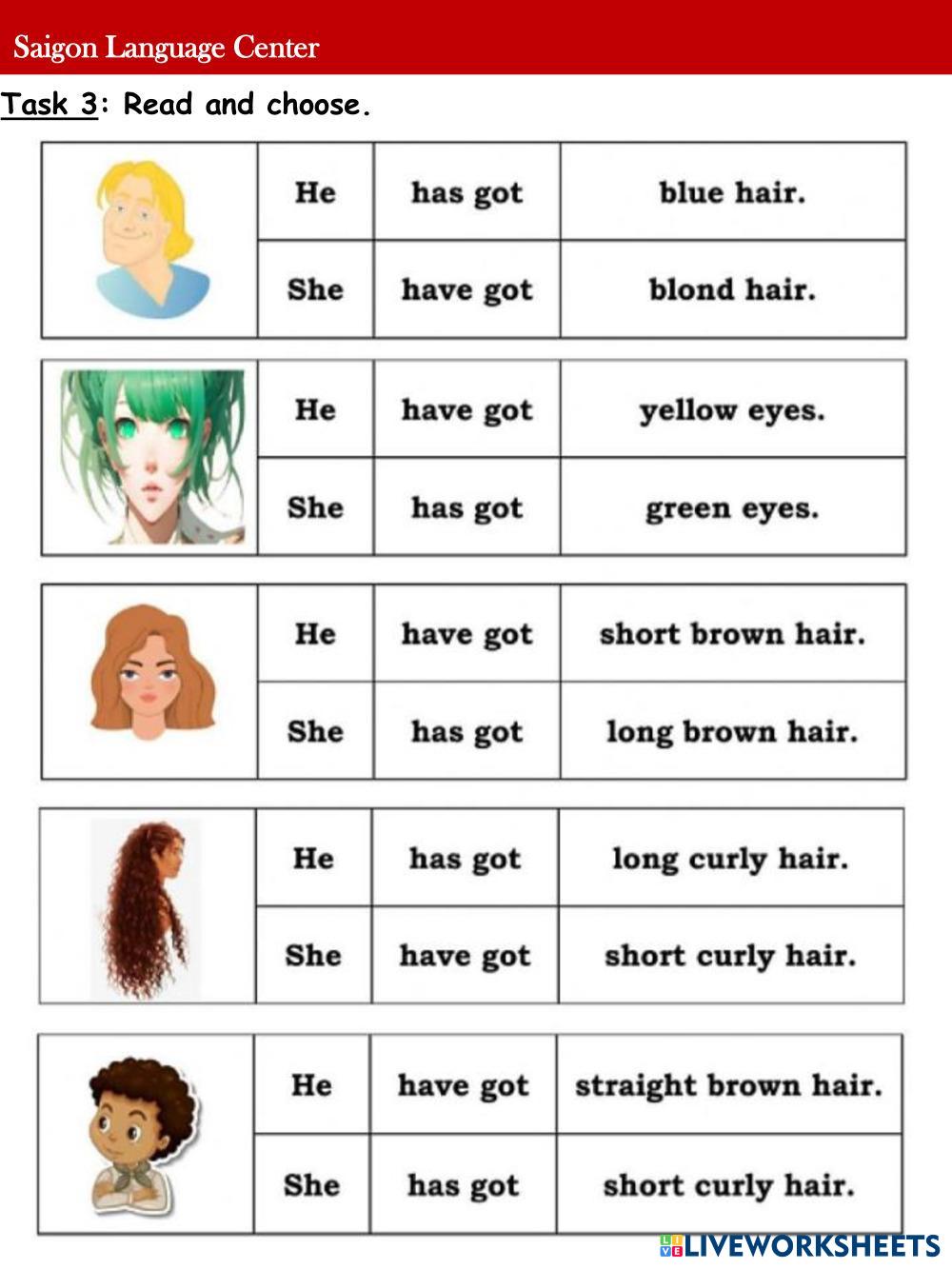 Saigon Language Center

Task 3: Read and choose.

|  | He | has got | blue hair. |
|---|---|---|---|
|  | She | have got | blond hair. |

|  | He | have got | yellow eyes. |
|---|---|---|---|
|  | She | has got | green eyes. |

|  | He | have got | short brown hair. |
|---|---|---|---|
|  | She | has got | long brown hair. |

|  | He | has got | long curly hair. |
|---|---|---|---|
|  | She | have got | short curly hair. |

|  | He | have got | straight brown hair. |
|---|---|---|---|
|  | She | has got | short curly hair. |

LIVEWORKSHEETS